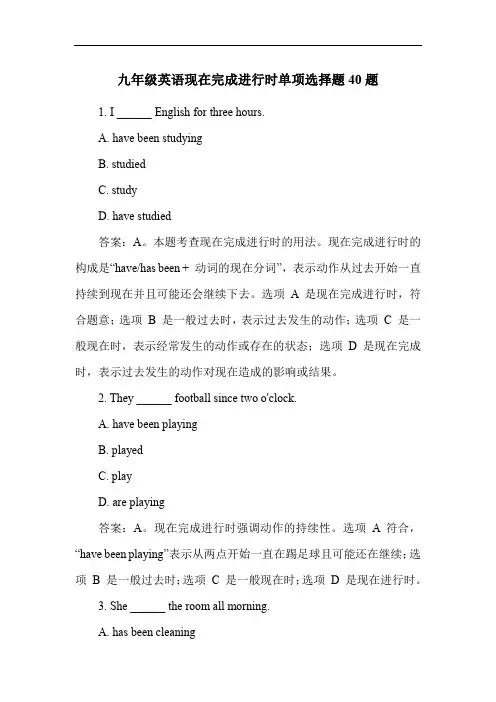 九年级英语现在完成进行时单项选择题 40 题

1. I ______ English for three hours.

A. have been studying

B. studied

C. study

D. have studied

答案：A。本题考查现在完成进行时的用法。现在完成进行时的构成是“have/has been + 动词的现在分词”，表示动作从过去开始一直持续到现在并且可能还会继续下去。选项 A 是现在完成进行时，符合题意；选项 B 是一般过去时，表示过去发生的动作；选项 C 是一般现在时，表示经常发生的动作或存在的状态；选项 D 是现在完成时，表示过去发生的动作对现在造成的影响或结果。

2. They ______ football since two o'clock.

A. have been playing

B. played

C. play

D. are playing

答案：A。现在完成进行时强调动作的持续性。选项 A 符合，“have been playing”表示从两点开始一直在踢足球且可能还在继续；选项 B 是一般过去时；选项 C 是一般现在时；选项 D 是现在进行时。

3. She ______ the room all morning.

A. has been cleaning